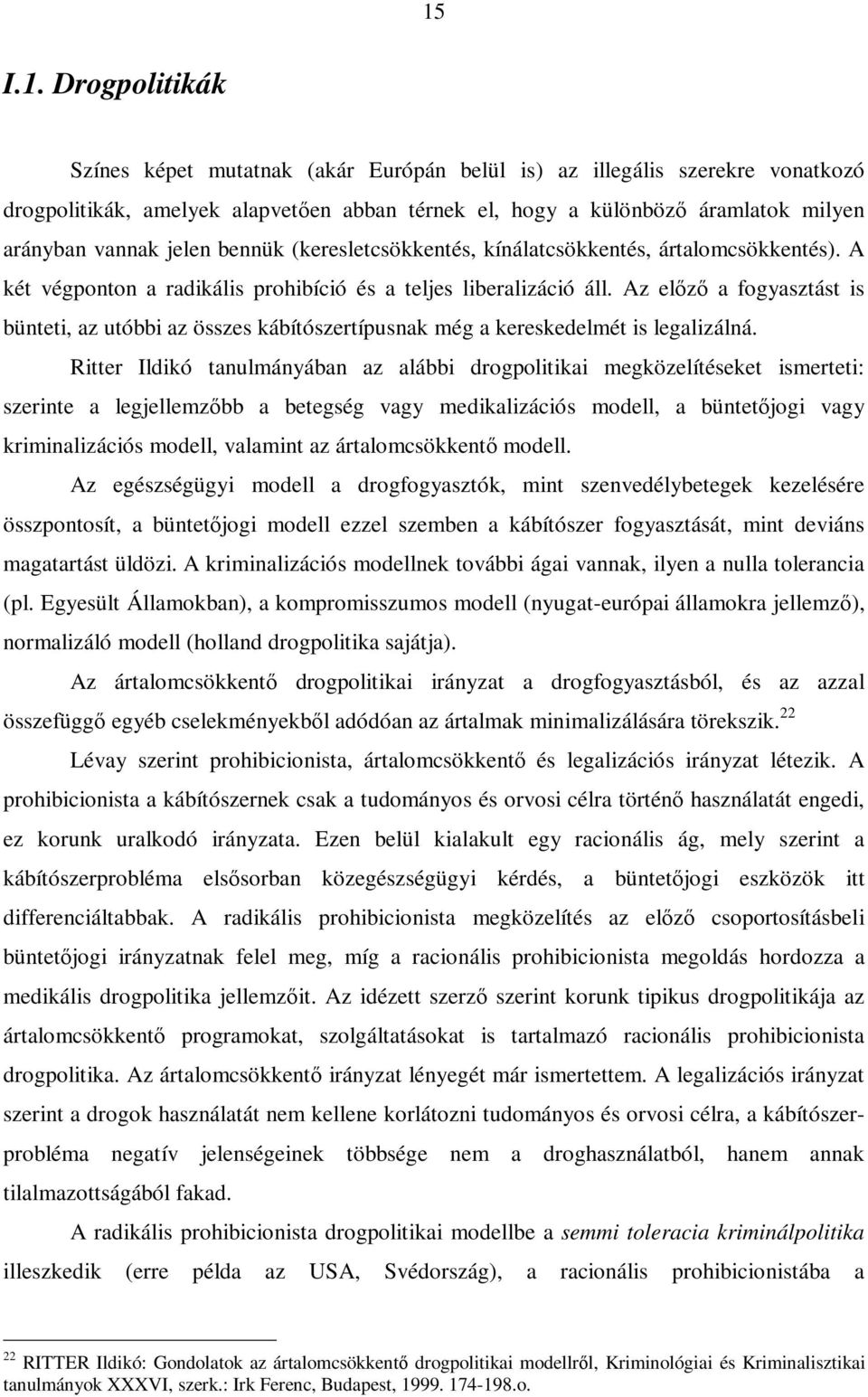 15

I.1. Drogpolitikák

Színes képet mutatnak (akár Európán belül is) az illegális szerekre vonatkozó drogpolitikák, amelyek alapvetően abban térnek el, hogy a különböző áramlatok milyen arányban vannak jelen bennük (keresletcsökkentés, kínálatcsökkentés, ártalomcsökkentés). A két végponton a radikális prohibíció és a teljes liberalizáció áll. Az előző a fogyasztást is bünteti, az utóbbi az összes kábítószertípusnak még a kereskedelmét is legalizálná.

Ritter Ildikó tanulmányában az alábbi drogpolitikai megközelítéseket ismerteti: szerinte a legjellemzőbb a betegség vagy medikalizációs modell, a büntetőjogi vagy kriminalizációs modell, valamint az ártalomcsökkentő modell.

Az egészségügyi modell a drogfogyasztók, mint szenvedélybetegek kezelésére összpontosít, a büntetőjogi modell ezzel szemben a kábítószer fogyasztását, mint deviáns magatartást üldözi. A kriminalizációs modellnek további ágai vannak, ilyen a nulla tolerancia (pl. Egyesült Államokban), a kompromisszumos modell (nyugat-európai államokra jellemző), normalizáló modell (holland drogpolitika sajátja).

Az ártalomcsökkentő drogpolitikai irányzat a drogfogyasztásból, és az azzal összefüggő egyéb cselekményekből adódóan az ártalmak minimalizálására törekszik.$^{22}$

Lévay szerint prohibicionista, ártalomcsökkentő és legalizációs irányzat létezik. A prohibicionista a kábítószernek csak a tudományos és orvosi célra történő használatát engedi, ez korunk uralkodó irányzata. Ezen belül kialakult egy racionális ág, mely szerint a kábítószerprobléma elsősorban közegészségügyi kérdés, a büntetőjogi eszközök itt differenciáltabbak. A radikális prohibicionista megközelítés az előző csoportosításbeli büntetőjogi irányzatnak felel meg, míg a racionális prohibicionista megoldás hordozza a medikális drogpolitika jellemzőit. Az idézett szerző szerint korunk tipikus drogpolitikája az ártalomcsökkentő programokat, szolgáltatásokat is tartalmazó racionális prohibicionista drogpolitika. Az ártalomcsökkentő irányzat lényegét már ismertettem. A legalizációs irányzat szerint a drogok használatát nem kellene korlátozni tudományos és orvosi célra, a kábítószerprobléma negatív jelenségeinek többsége nem a droghasználatból, hanem annak tilalmazottságából fakad.

A radikális prohibicionista drogpolitikai modellbe a semmi toleracia kriminálpolitika illeszkedik (erre példa az USA, Svédország), a racionális prohibicionistába a

$^{22}$ RITTER Ildikó: Gondolatok az ártalomcsökkentő drogpolitikai modellről, Kriminológiai és Kriminalisztikai tanulmányok XXXVI, szerk.: Irk Ferenc, Budapest, 1999. 174-198.o.